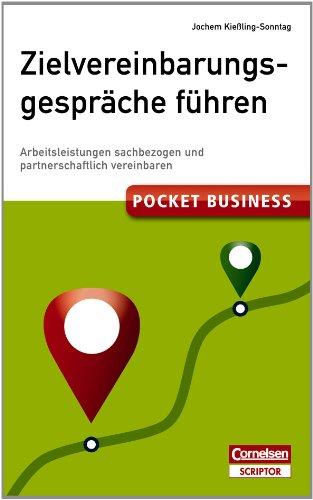 Jochem Kießling-Sonntag

Zielvereinbarungsgespräche führen

Arbeitsleistungen sachbezogen und partnerschaftlich vereinbaren

POCKET BUSINESS

Cornelsen
SCRIPTOR